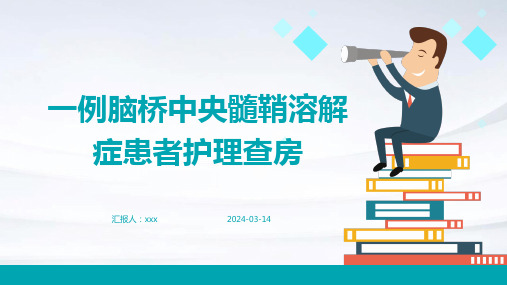 一例脑桥中央髓鞘溶解症患者护理查房

汇报人：xxx

2024-03-14